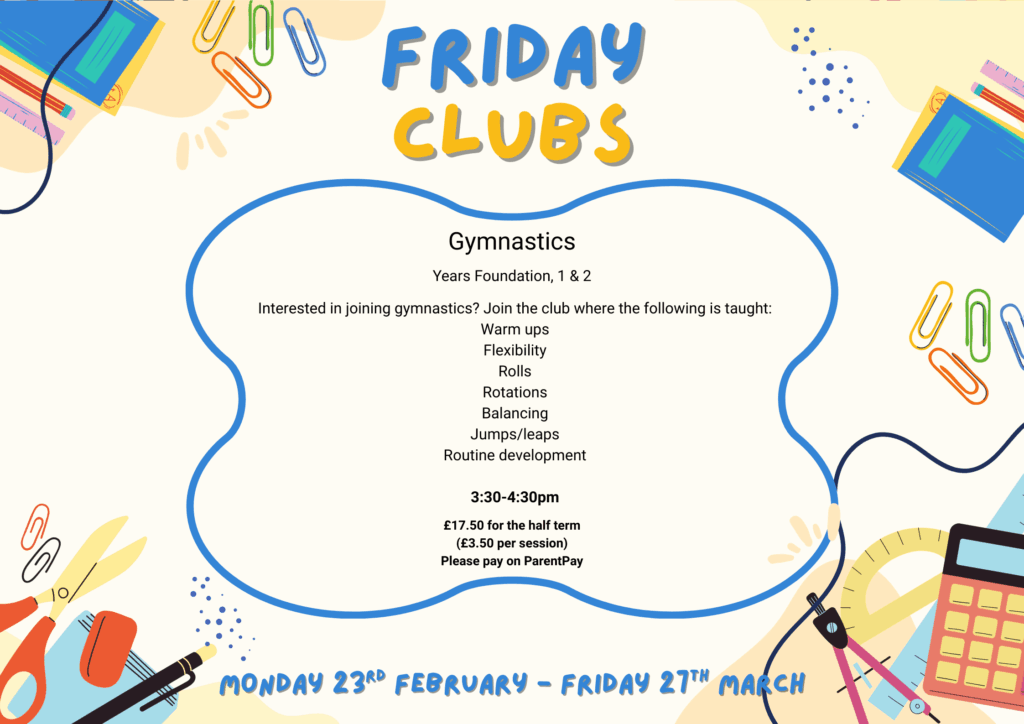 FRIDAY
CLUBS

Gymnastics

Years Foundation, 1 & 2

Interested in joining gymnastics? Join the club where the following is taught:
Warm ups
Flexibility
Rolls
Rotations
Balancing
Jumps/leaps
Routine development

3:30-4:30pm

£17.50 for the half term
(£3.50 per session)
Please pay on ParentPay

MONDAY 23RD FEBRUARY - FRIDAY 27TH MARCH